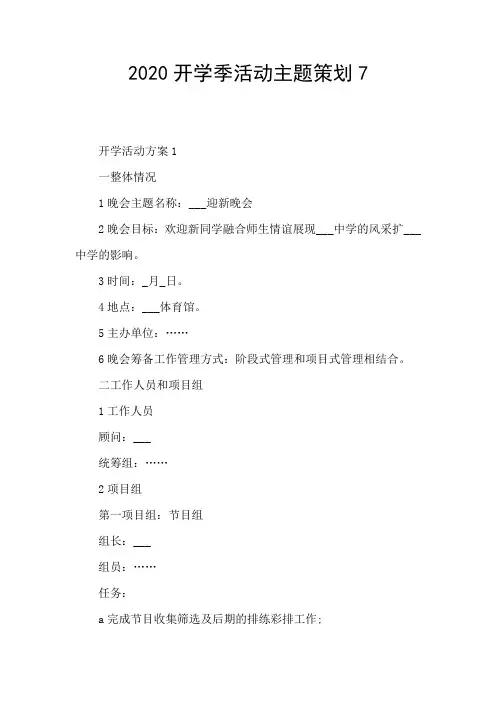 2020 开学季活动主题策划 7

开学活动方案 1

一整体情况

1 晚会主题名称：___迎新晚会

2 晚会目标：欢迎新同学融合师生情谊展现___中学的风采扩___中学的影响。

3 时间：_月_日。

4 地点：___体育馆。

5 主办单位：……

6 晚会筹备工作管理方式：阶段式管理和项目式管理相结合。

二工作人员和项目组

1 工作人员

顾问：___

统筹组：……

2 项目组

第一项目组：节目组

组长：___

组员：……

任务：

a 完成节目收集筛选及后期的排练彩排工作；